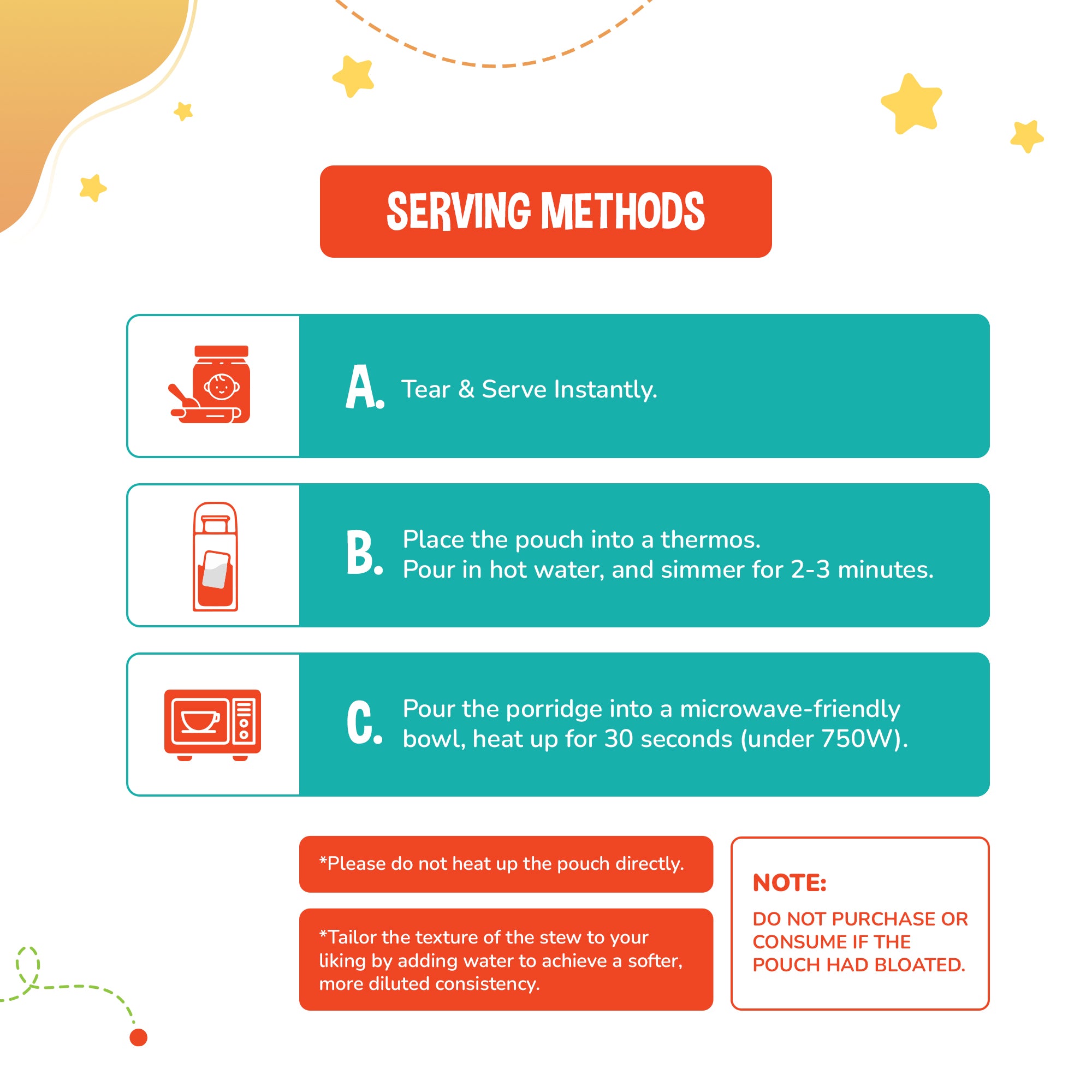 SERVING METHODS

A. Tear & Serve Instantly.

B. Place the pouch into a thermos. Pour in hot water, and simmer for 2-3 minutes.

C. Pour the porridge into a microwave-friendly bowl, heat up for 30 seconds (under 750W).

*Please do not heat up the pouch directly.

*Tailor the texture of the stew to your liking by adding water to achieve a softer, more diluted consistency.

NOTE:
DO NOT PURCHASE OR CONSUME IF THE POUCH HAD BLOATED.